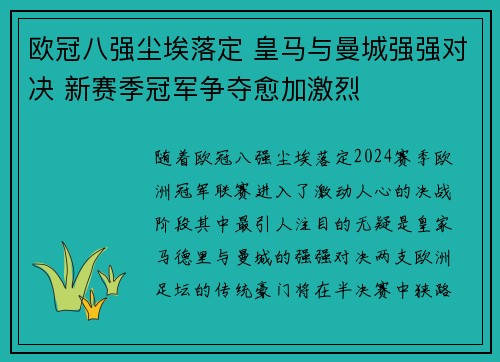 欧冠八强尘埃落定 皇马与曼城强强对决 新赛季冠军争夺愈加激烈

随着欧冠八强尘埃落定2024赛季欧洲冠军联赛进入了激动人心的决战阶段其中最引人注目的无疑是皇家马德里与曼城的强强对决两支欧洲足坛的传统豪门将在半决赛中狭路